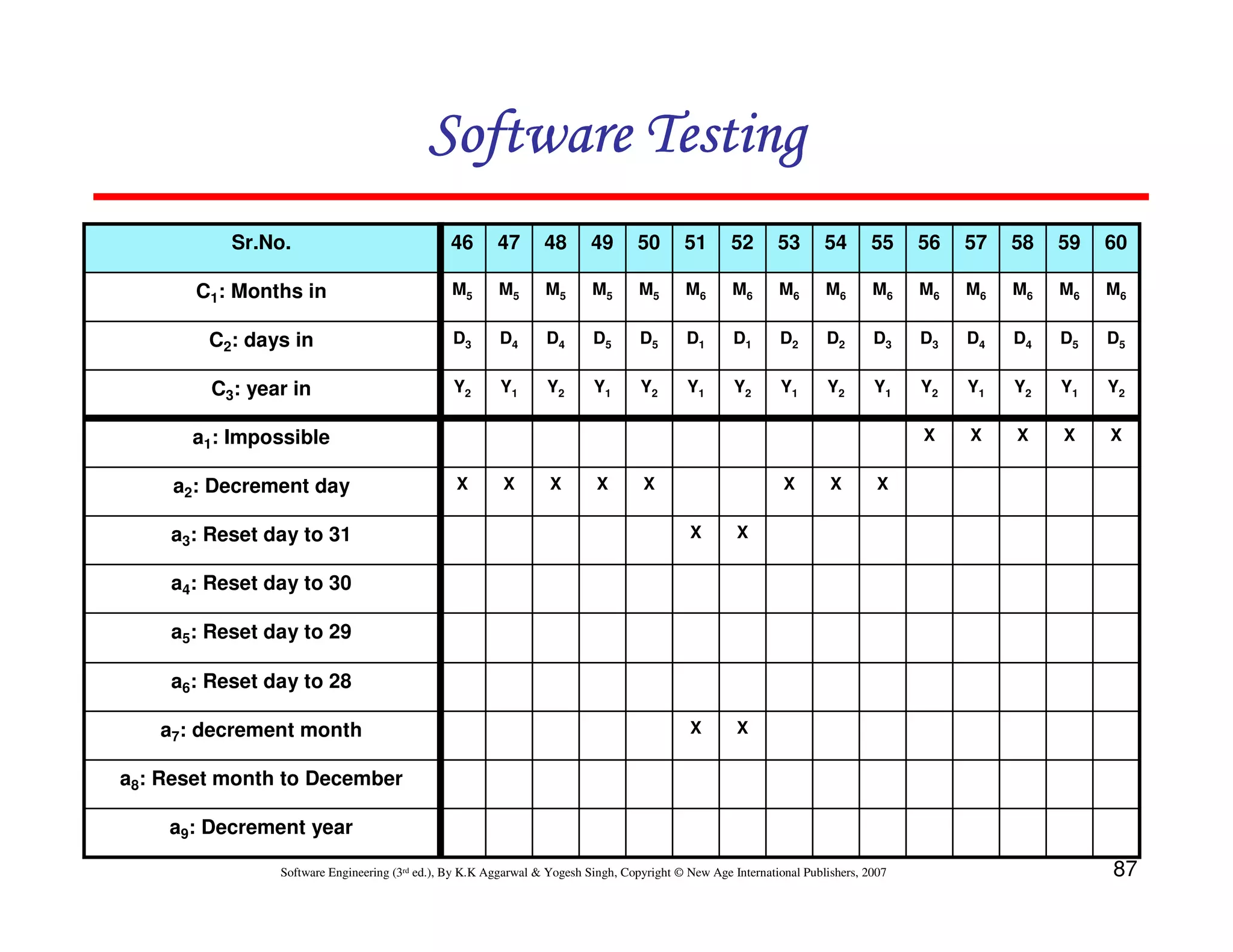 Software Testing

| Sr.No. | 46 | 47 | 48 | 49 | 50 | 51 | 52 | 53 | 54 | 55 | 56 | 57 | 58 | 59 | 60 |
|---|---|---|---|---|---|---|---|---|---|---|---|---|---|---|---|
| $C_1$: Months in | $M_5$ | $M_5$ | $M_5$ | $M_5$ | $M_5$ | $M_6$ | $M_6$ | $M_6$ | $M_6$ | $M_6$ | $M_6$ | $M_6$ | $M_6$ | $M_6$ | $M_6$ |
| $C_2$: days in | $D_3$ | $D_4$ | $D_4$ | $D_5$ | $D_5$ | $D_1$ | $D_1$ | $D_2$ | $D_2$ | $D_3$ | $D_3$ | $D_4$ | $D_4$ | $D_5$ | $D_5$ |
| $C_3$: year in | $Y_2$ | $Y_1$ | $Y_2$ | $Y_1$ | $Y_2$ | $Y_1$ | $Y_2$ | $Y_1$ | $Y_2$ | $Y_1$ | $Y_2$ | $Y_1$ | $Y_2$ | $Y_1$ | $Y_2$ |
| $a_1$: Impossible | | | | | | | | | | | X | X | X | X | X |
| $a_2$: Decrement day | X | X | X | X | X | | | X | X | X | | | | | |
| $a_3$: Reset day to 31 | | | | | | X | X | | | | | | | | |
| $a_4$: Reset day to 30 | | | | | | | | | | | | | | | |
| $a_5$: Reset day to 29 | | | | | | | | | | | | | | | |
| $a_6$: Reset day to 28 | | | | | | | | | | | | | | | |
| $a_7$: decrement month | | | | | | X | X | | | | | | | | |
| $a_8$: Reset month to December | | | | | | | | | | | | | | | |
| $a_9$: Decrement year | | | | | | | | | | | | | | | |

Software Engineering (3rd ed.), By K.K Aggarwal & Yogesh Singh, Copyright © New Age International Publishers, 2007

87